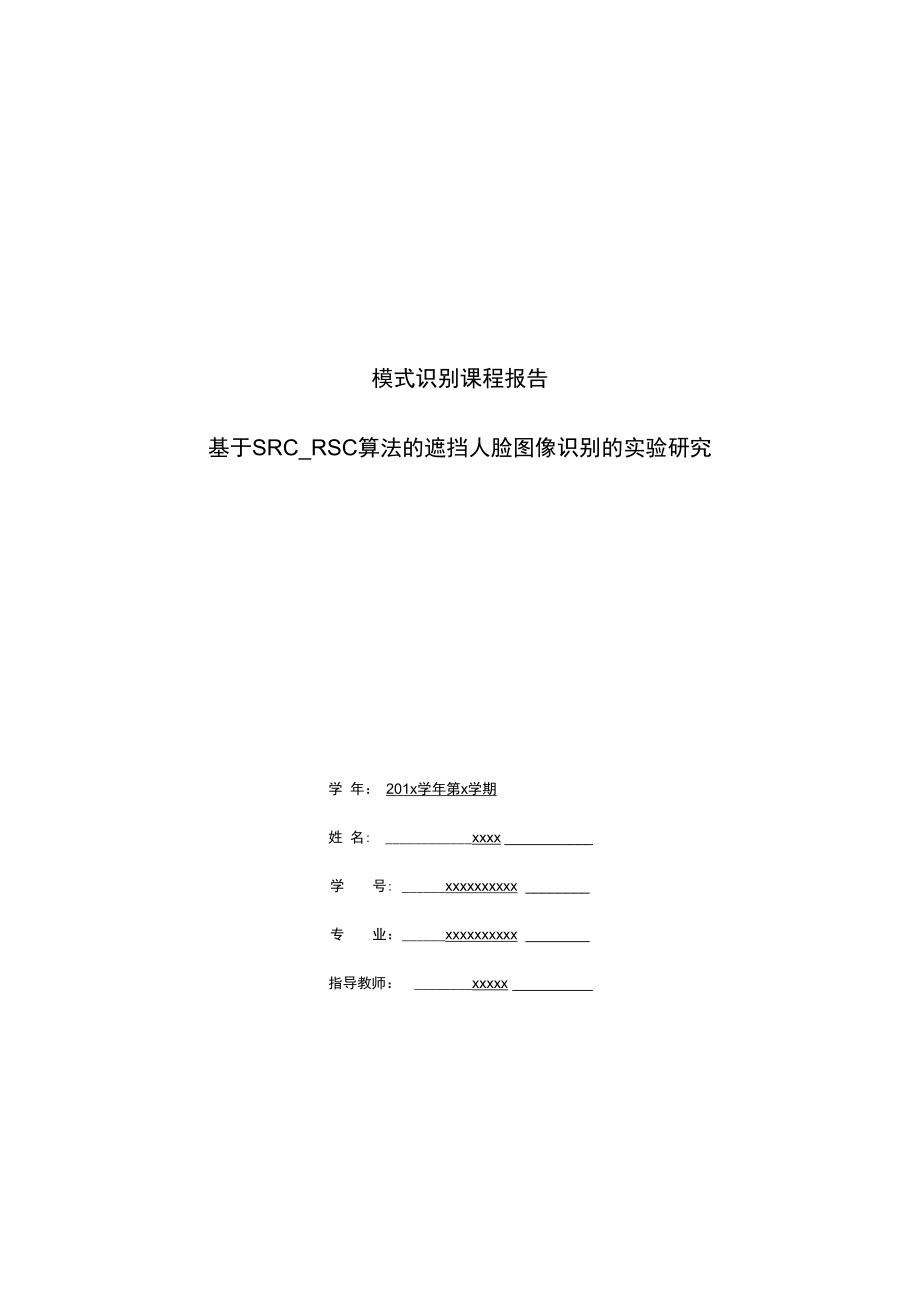 模式识别课程报告

基于SRC_RSC算法的遮挡人脸图像识别的实验研究

学 年： 201x学年第x学期

姓 名： xxxx

学 号： xxxxxxxxxx

专 业： xxxxxxxxxx

指导教师： xxxxx